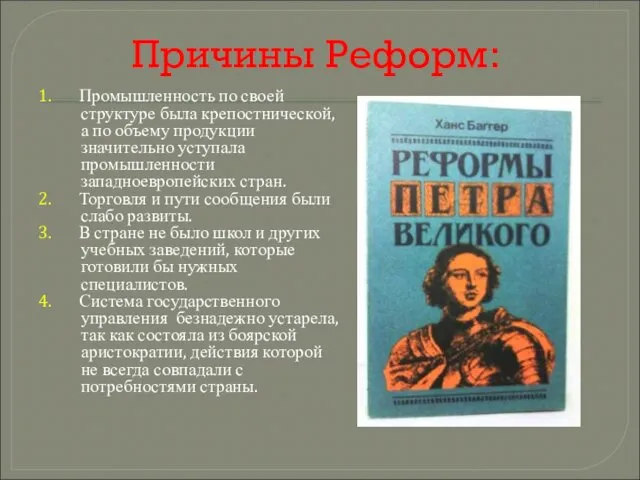 Причины Реформ:

1. Промышленность по своей структуре была крепостнической, а по объему продукции значительно уступала промышленности западноевропейских стран.
2. Торговля и пути сообщения были слабо развиты.
3. В стране не было школ и других учебных заведений, которые готовили бы нужных специалистов.
4. Система государственного управления безнадежно устарела, так как состояла из боярской аристократии, действия которой не всегда совпадали с потребностями страны.

Ханс Баггер

РЕФОРМЫ ПЕТРА ВЕЛИКОГО